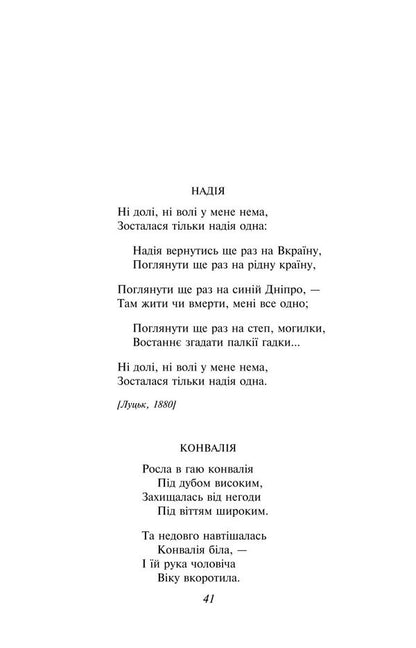 НАДІЯ

Ні долі, ні волі у мене нема,
Зосталася тільки надія одна:

Надія вернутись ще раз на Вкраїну,
Поглянути ще раз на рідну країну,

Поглянути ще раз на синій Дніпро, —
Там жити чи вмерти, мені все одно;

Поглянути ще раз на степ, могилки,
Востаннє згадати палкії гадки...

Ні долі, ні волі у мене нема,
Зосталася тільки надія одна.

[Луцьк, 1880]

КОНВАЛІЯ

Росла в гаю конвалія
Під дубом високим,
Захищалась від негоди
Під віттям широким.

Та недовго навтішалась
Конвалія біла, —
І їй рука чоловіча
Віку вкоротила.

41